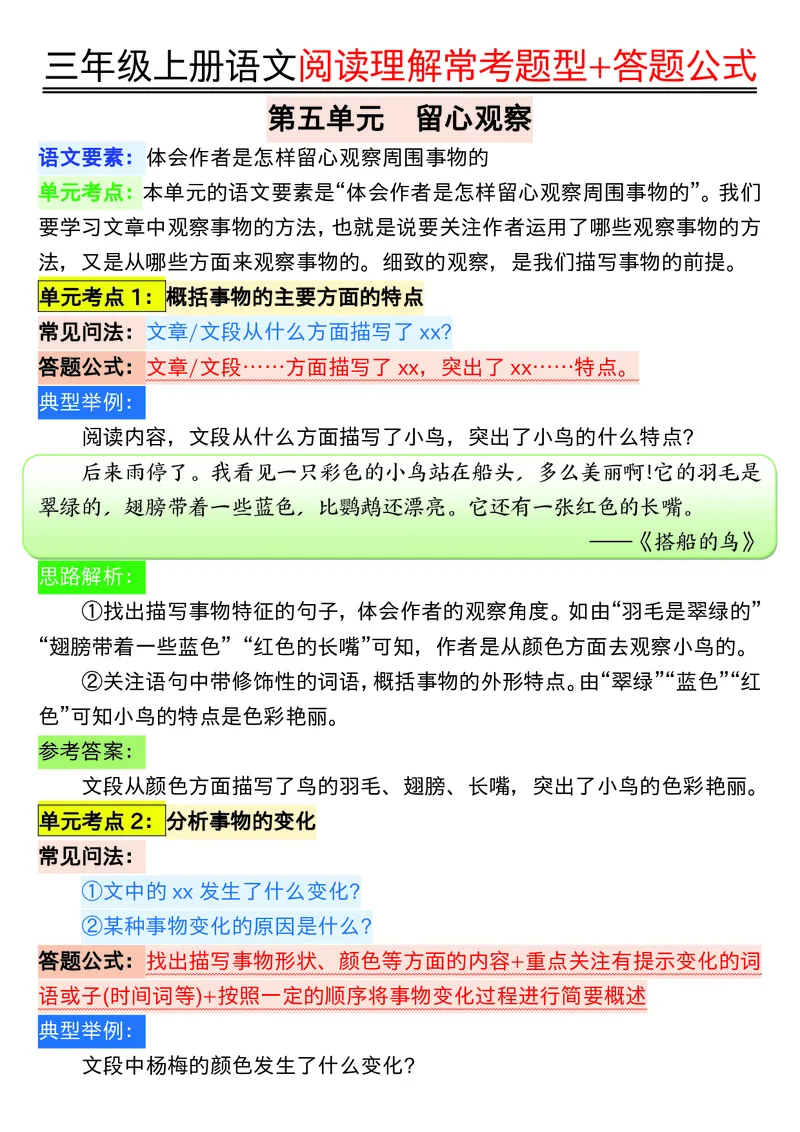 三年级上册语文阅读理解常考题型+答题公式

第五单元　留心观察

语文要素：体会作者是怎样留心观察周围事物的

单元考点：本单元的语文要素是“体会作者是怎样留心观察周围事物的”。我们要学习文章中观察事物的方法，也就是说要关注作者运用了哪些观察事物的方法，又是从哪些方面来观察事物的。细致的观察，是我们描写事物的前提。

单元考点 1：概括事物的主要方面的特点

常见问法：文章/文段从什么方面描写了 xx?

答题公式：文章/文段……方面描写了 xx，突出了 xx……特点。

典型举例：

阅读内容，文段从什么方面描写了小鸟，突出了小鸟的什么特点?

后来雨停了。我看见一只彩色的小鸟站在船头，多么美丽啊!它的羽毛是翠绿的，翅膀带着一些蓝色，比鹦鹉还漂亮。它还有一张红色的长嘴。

——《搭船的鸟》

思路解析：

①找出描写事物特征的句子，体会作者的观察角度。如由“羽毛是翠绿的”“翅膀带着一些蓝色”“红色的长嘴”可知，作者是从颜色方面去观察小鸟的。

②关注语句中带修饰性的词语，概括事物的外形特点。由“翠绿”“蓝色”“红色”可知小鸟的特点是色彩艳丽。

参考答案：

文段从颜色方面描写了鸟的羽毛、翅膀、长嘴，突出了小鸟的色彩艳丽。

单元考点 2：分析事物的变化

常见问法：

①文中的 xx 发生了什么变化?

②某种事物变化的原因是什么?

答题公式：找出描写事物形状、颜色等方面的内容+重点关注有提示变化的词语或子(时间词等)+按照一定的顺序将事物变化过程进行简要概述

典型举例：

文段中杨梅的颜色发生了什么变化?